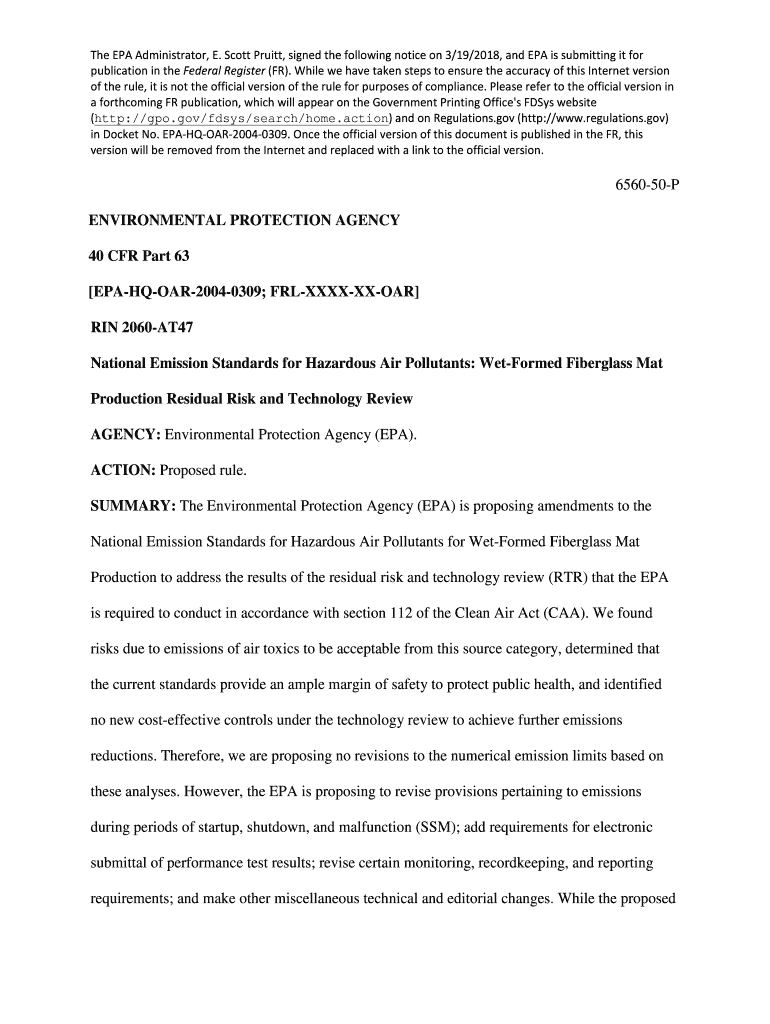 The EPA Administrator, E. Scott Pruitt, signed the following notice on 3/19/2018, and EPA is submitting it for publication in the Federal Register (FR). While we have taken steps to ensure the accuracy of this Internet version of the rule, it is not the official version of the rule for purposes of compliance. Please refer to the official version in a forthcoming FR publication, which will appear on the Government Printing Office's FDSys website (http://gpo.gov/fdsys/search/home.action) and on Regulations.gov (http://www.regulations.gov) in Docket No. EPA-HQ-OAR-2004-0309. Once the official version of this document is published in the FR, this version will be removed from the Internet and replaced with a link to the official version.

6560-50-P

ENVIRONMENTAL PROTECTION AGENCY

40 CFR Part 63

[EPA-HQ-OAR-2004-0309; FRL-XXXX-XX-OAR]

RIN 2060-AT47

National Emission Standards for Hazardous Air Pollutants: Wet-Formed Fiberglass Mat Production Residual Risk and Technology Review

AGENCY: Environmental Protection Agency (EPA).

ACTION: Proposed rule.

SUMMARY: The Environmental Protection Agency (EPA) is proposing amendments to the National Emission Standards for Hazardous Air Pollutants for Wet-Formed Fiberglass Mat Production to address the results of the residual risk and technology review (RTR) that the EPA is required to conduct in accordance with section 112 of the Clean Air Act (CAA). We found risks due to emissions of air toxics to be acceptable from this source category, determined that the current standards provide an ample margin of safety to protect public health, and identified no new cost-effective controls under the technology review to achieve further emissions reductions. Therefore, we are proposing no revisions to the numerical emission limits based on these analyses. However, the EPA is proposing to revise provisions pertaining to emissions during periods of startup, shutdown, and malfunction (SSM); add requirements for electronic submittal of performance test results; revise certain monitoring, recordkeeping, and reporting requirements; and make other miscellaneous technical and editorial changes. While the proposed